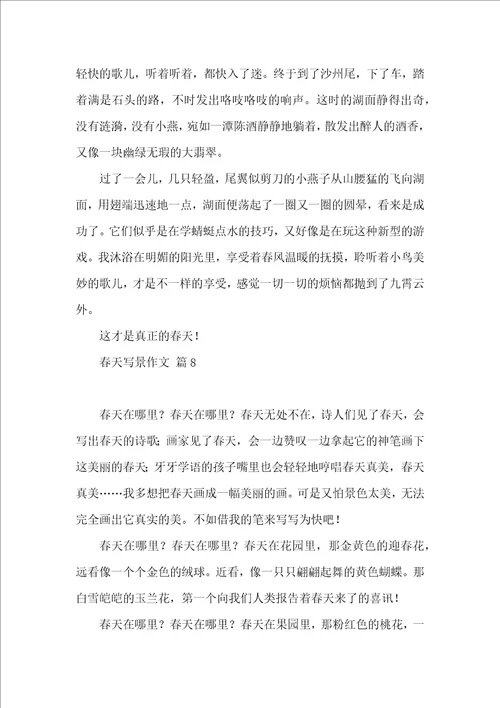 轻快的歌儿，听着听着，都快入了迷。终于到了沙州尾，下了车，踏着满是石头的路，不时发出咯吱咯吱的响声。这时的湖面静得出奇，没有涟漪，没有小燕，宛如一潭陈酒静静地躺着，散发出醉人的酒香，又像一块幽绿无瑕的大翡翠。

过了一会儿，几只轻盈，尾翼似剪刀的小燕子从山腰猛的飞向湖面，用翅端迅速地一点，湖面便荡起了一圈又一圈的圆晕，看来是成功了。它们似乎是在学蜻蜓点水的技巧，又好像是在玩这种新型的游戏。我沐浴在明媚的阳光里，享受着春风温暖的抚摸，聆听着小鸟美妙的歌儿，才是不一样的享受，感觉一切一切的烦恼都抛到了九霄云外。

这才是真正的春天！

春天写景作文 篇8

春天在哪里？春天在哪里？春天无处不在，诗人们见了春天，会写出春天的诗歌；画家见了春天，会一边赞叹一边拿起它的神笔画下这美丽的春天；牙牙学语的孩子嘴里也会轻轻地哼唱春天真美，春天真美……我多想把春天画成一幅美丽的画。可是又怕景色太美，无法完全画出它真实的美。不如借我的笔来写写为快吧！

春天在哪里？春天在哪里？春天在花园里，那金黄色的迎春花，远看像一个个金色的绒球。近看，像一只只翩翩起舞的黄色蝴蝶。那白雪皑皑的玉兰花，第一个向我们人类报告着春天来了的喜讯！

春天在哪里？春天在哪里？春天在果园里，那粉红色的桃花，一